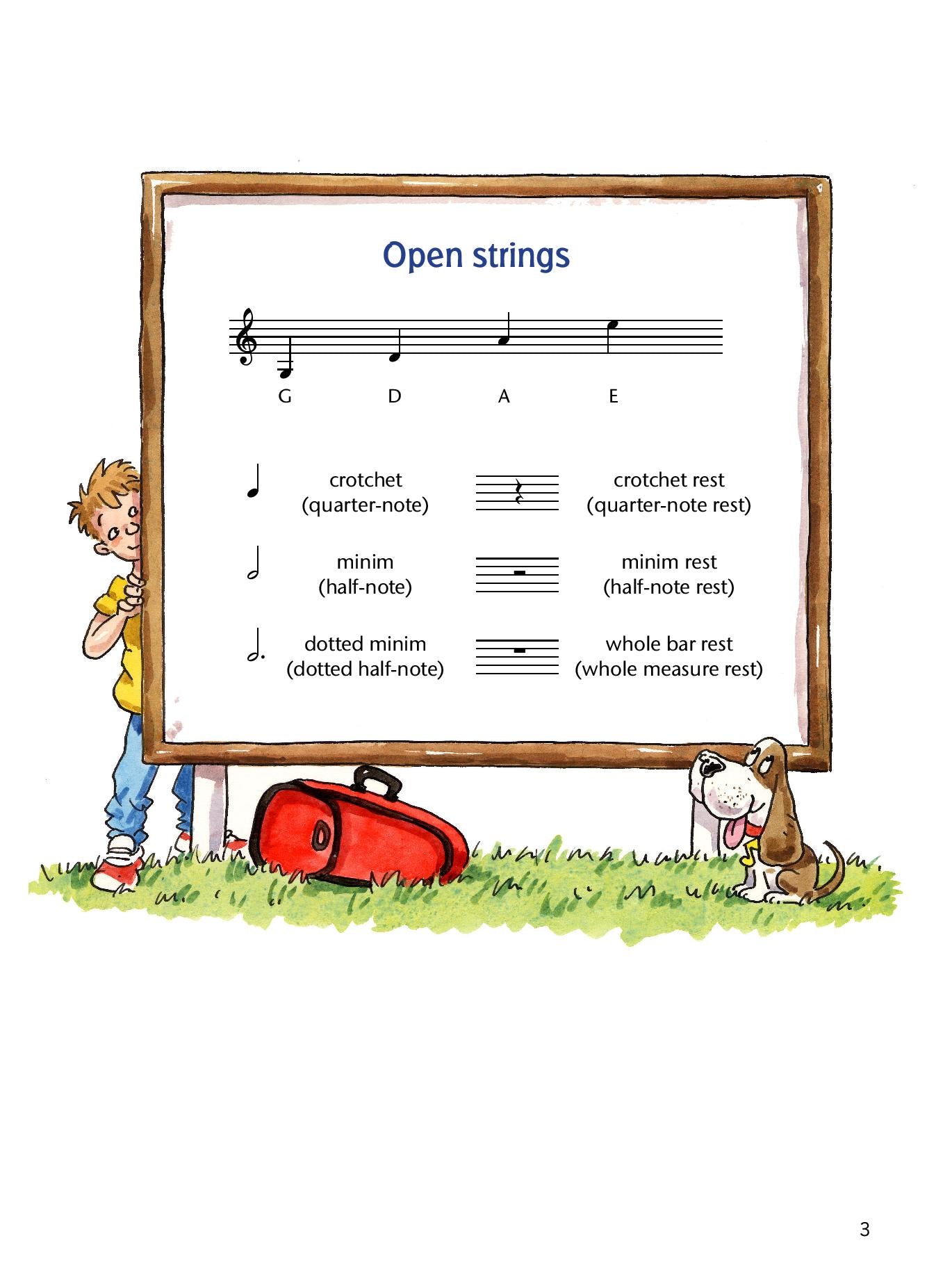 Open strings

G D A E

crotchet (quarter-note)

crotchet rest (quarter-note rest)

minim (half-note)

minim rest (half-note rest)

dotted minim (dotted half-note)

whole bar rest (whole measure rest)

3